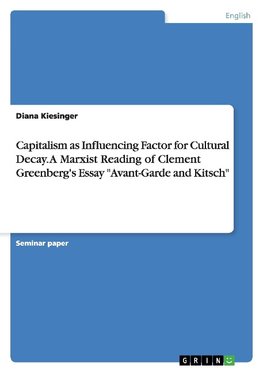 English

Diana Kiesinger

Capitalism as Influencing Factor for Cultural Decay. A Marxist Reading of Clement Greenberg's Essay "Avant-Garde and Kitsch"

Seminar paper

GRIN